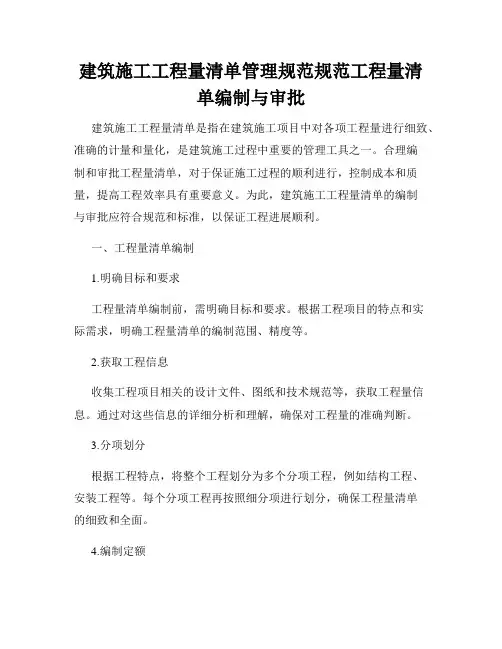 建筑施工工程量清单管理规范规范工程量清单编制与审批

建筑施工工程量清单是指在建筑施工项目中对各项工程量进行细致、准确的计量和量化，是建筑施工过程中重要的管理工具之一。合理编制和审批工程量清单，对于保证施工过程的顺利进行，控制成本和质量，提高工程效率具有重要意义。为此，建筑施工工程量清单的编制与审批应符合规范和标准，以保证工程进展顺利。

一、工程量清单编制

1.明确目标和要求

工程量清单编制前，需明确目标和要求。根据工程项目的特点和实际需求，明确工程量清单的编制范围、精度等。

2.获取工程信息

收集工程项目相关的设计文件、图纸和技术规范等，获取工程量信息。通过对这些信息的详细分析和理解，确保对工程量的准确判断。

3.分项划分

根据工程特点，将整个工程划分为多个分项工程，例如结构工程、安装工程等。每个分项工程再按照细分项进行划分，确保工程量清单的细致和全面。

4.编制定额